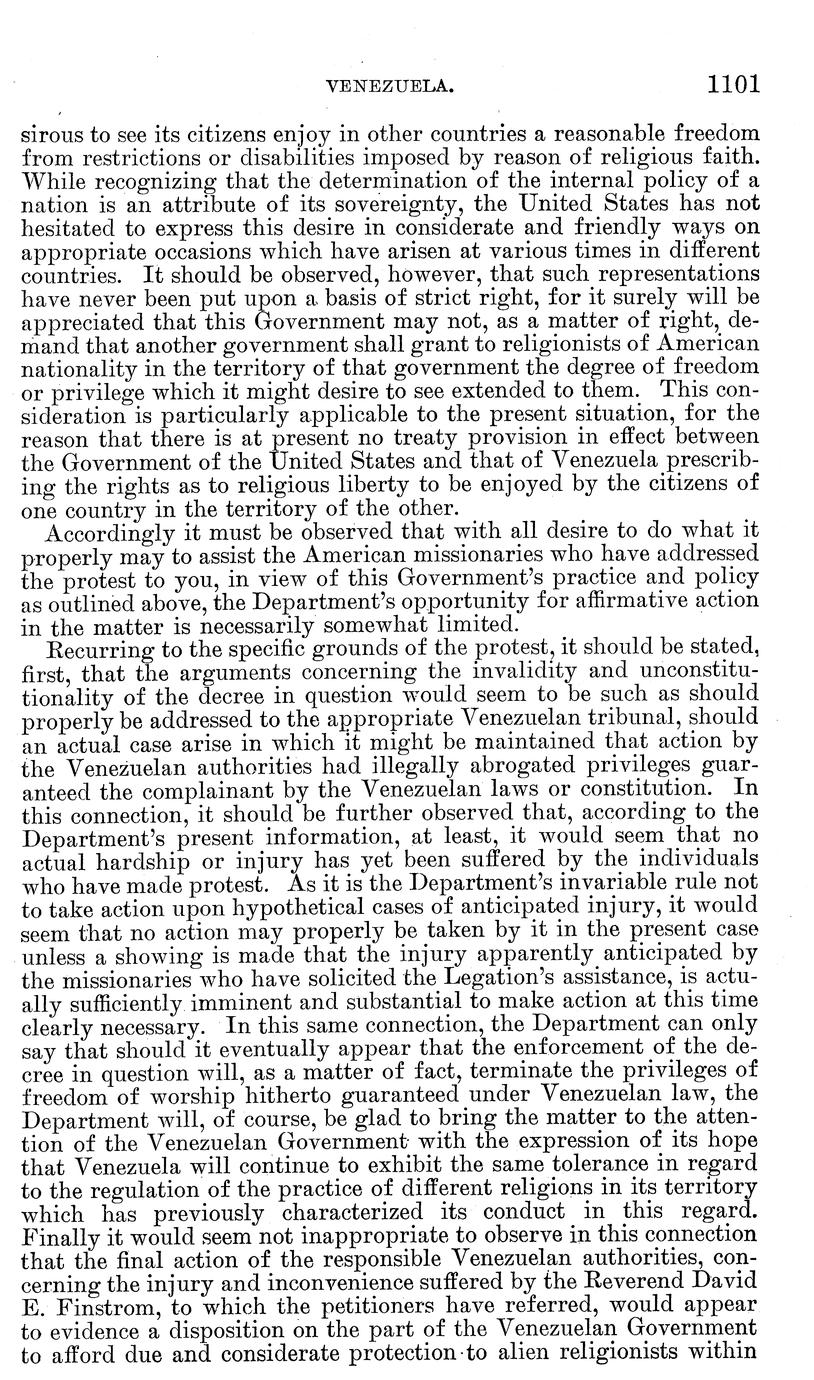 VENEZUELA. 1101

sirous to see its citizens enjoy in other countries a reasonable freedom from restrictions or disabilities imposed by reason of religious faith. While recognizing that the determination of the internal policy of a nation is an attribute of its sovereignty, the United States has not hesitated to express this desire in considerate and friendly ways on appropriate occasions which have arisen at various times in different countries. It should be observed, however, that such representations have never been put upon a basis of strict right, for it surely will be appreciated that this Government may not, as a matter of right, demand that another government shall grant to religionists of American nationality in the territory of that government the degree of freedom or privilege which it might desire to see extended to them. This consideration is particularly applicable to the present situation, for the reason that there is at present no treaty provision in effect between the Government of the United States and that of Venezuela prescribing the rights as to religious liberty to be enjoyed by the citizens of one country in the territory of the other.

Accordingly it must be observed that with all desire to do what it properly may to assist the American missionaries who have addressed the protest to you, in view of this Government's practice and policy as outlined above, the Department's opportunity for affirmative action in the matter is necessarily somewhat limited.

Recurring to the specific grounds of the protest, it should be stated, first, that the arguments concerning the invalidity and unconstitutionality of the decree in question would seem to be such as should properly be addressed to the appropriate Venezuelan tribunal, should an actual case arise in which it might be maintained that action by the Venezuelan authorities had illegally abrogated privileges guaranteed the complainant by the Venezuelan laws or constitution. In this connection, it should be further observed that, according to the Department's present information, at least, it would seem that no actual hardship or injury has yet been suffered by the individuals who have made protest. As it is the Department's invariable rule not to take action upon hypothetical cases of anticipated injury, it would seem that no action may properly be taken by it in the present case unless a showing is made that the injury apparently anticipated by the missionaries who have solicited the Legation's assistance, is actually sufficiently imminent and substantial to make action at this time clearly necessary. In this same connection, the Department can only say that should it eventually appear that the enforcement of the decree in question will, as a matter of fact, terminate the privileges of freedom of worship hitherto guaranteed under Venezuelan law, the Department will, of course, be glad to bring the matter to the attention of the Venezuelan Government with the expression of its hope that Venezuela will continue to exhibit the same tolerance in regard to the regulation of the practice of different religions in its territory which has previously characterized its conduct in this regard. Finally it would seem not inappropriate to observe in this connection that the final action of the responsible Venezuelan authorities, concerning the injury and inconvenience suffered by the Reverend David E. Finstrom, to which the petitioners have referred, would appear to evidence a disposition on the part of the Venezuelan Government to afford due and considerate protection to alien religionists within